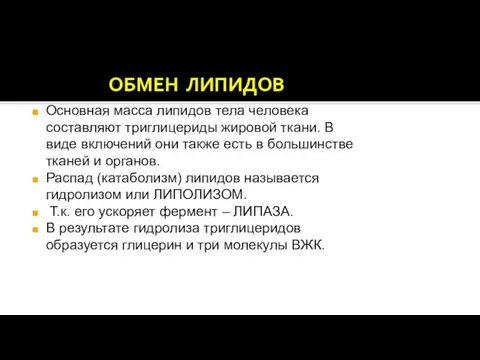 ОБМЕН ЛИПИДОВ

Основная масса липидов тела человека составляют триглицериды жировой ткани. В виде включений они также есть в большинстве тканей и органов.

Распад (катаболизм) липидов называется гидролизом или ЛИПОЛИЗОМ.

Т.к. его ускоряет фермент – ЛИПАЗА.

В результате гидролиза триглицеридов образуется глицерин и три молекулы ВЖК.